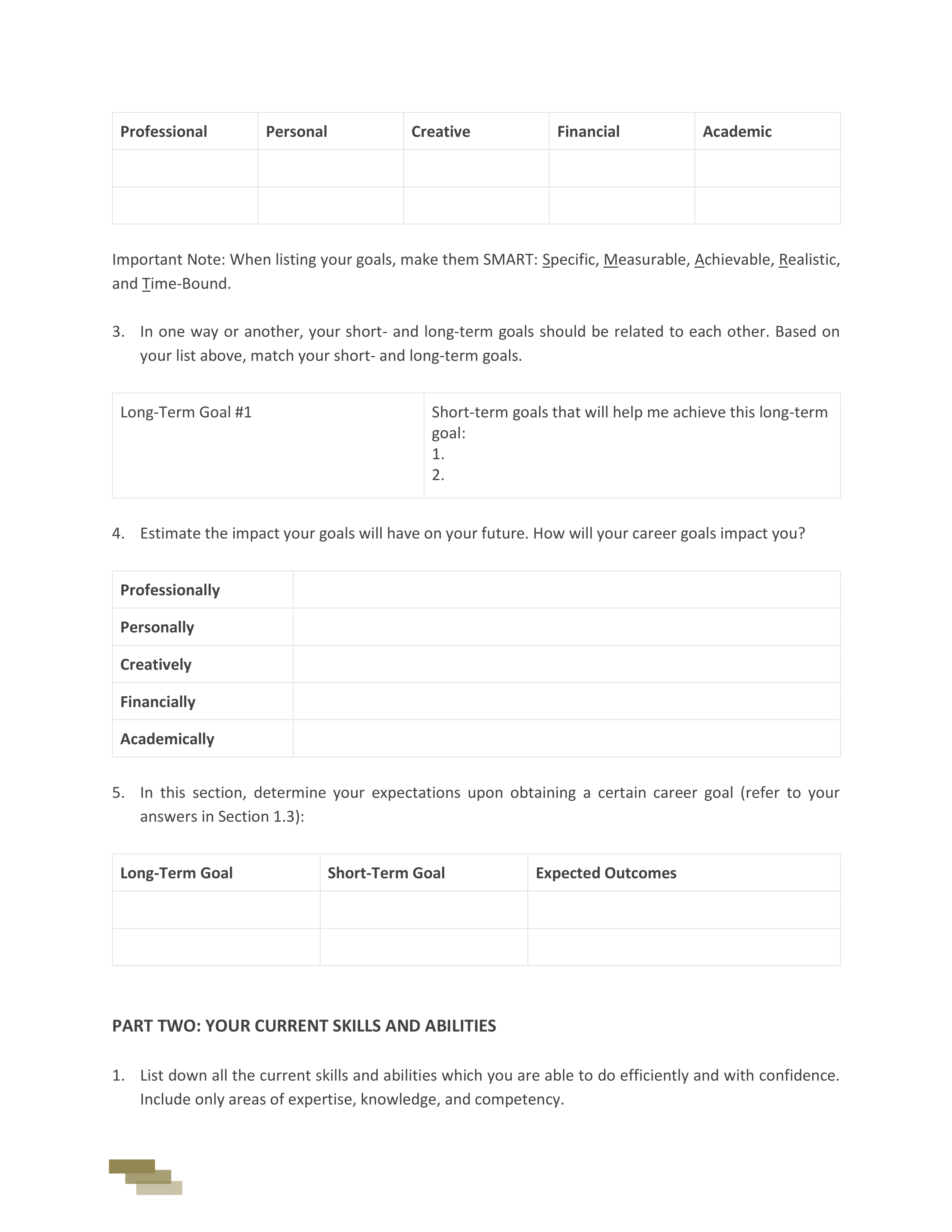 | Professional | Personal | Creative | Financial | Academic |
|---|---|---|---|---|
| | | | | |
| | | | | |

Important Note: When listing your goals, make them SMART: Specific, Measurable, Achievable, Realistic, and Time-Bound.

3. In one way or another, your short- and long-term goals should be related to each other. Based on your list above, match your short- and long-term goals.

| Long-Term Goal #1 | Short-term goals that will help me achieve this long-term goal: 1. 2. |
|---|---|

4. Estimate the impact your goals will have on your future. How will your career goals impact you?

| Professionally | |
|---|---|
| Personally | |
| Creatively | |
| Financially | |
| Academically | |

5. In this section, determine your expectations upon obtaining a certain career goal (refer to your answers in Section 1.3):

| Long-Term Goal | Short-Term Goal | Expected Outcomes |
|---|---|---|
| | | |
| | | |

PART TWO: YOUR CURRENT SKILLS AND ABILITIES

1. List down all the current skills and abilities which you are able to do efficiently and with confidence. Include only areas of expertise, knowledge, and competency.